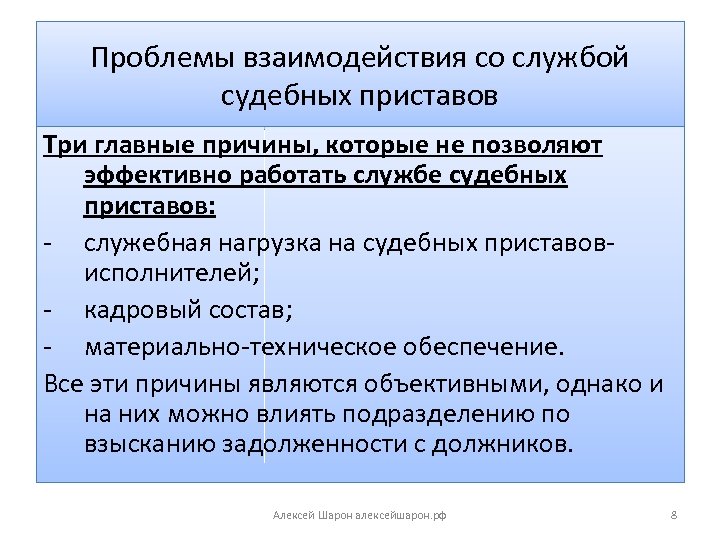 Проблемы взаимодействия со службой судебных приставов

Три главные причины, которые не позволяют эффективно работать службе судебных приставов:

- служебная нагрузка на судебных приставов-исполнителей;
- кадровый состав;
- материально-техническое обеспечение.

Все эти причины являются объективными, однако и на них можно влиять подразделению по взысканию задолженности с должников.

Алексей Шарон алексейшарон.рф

8